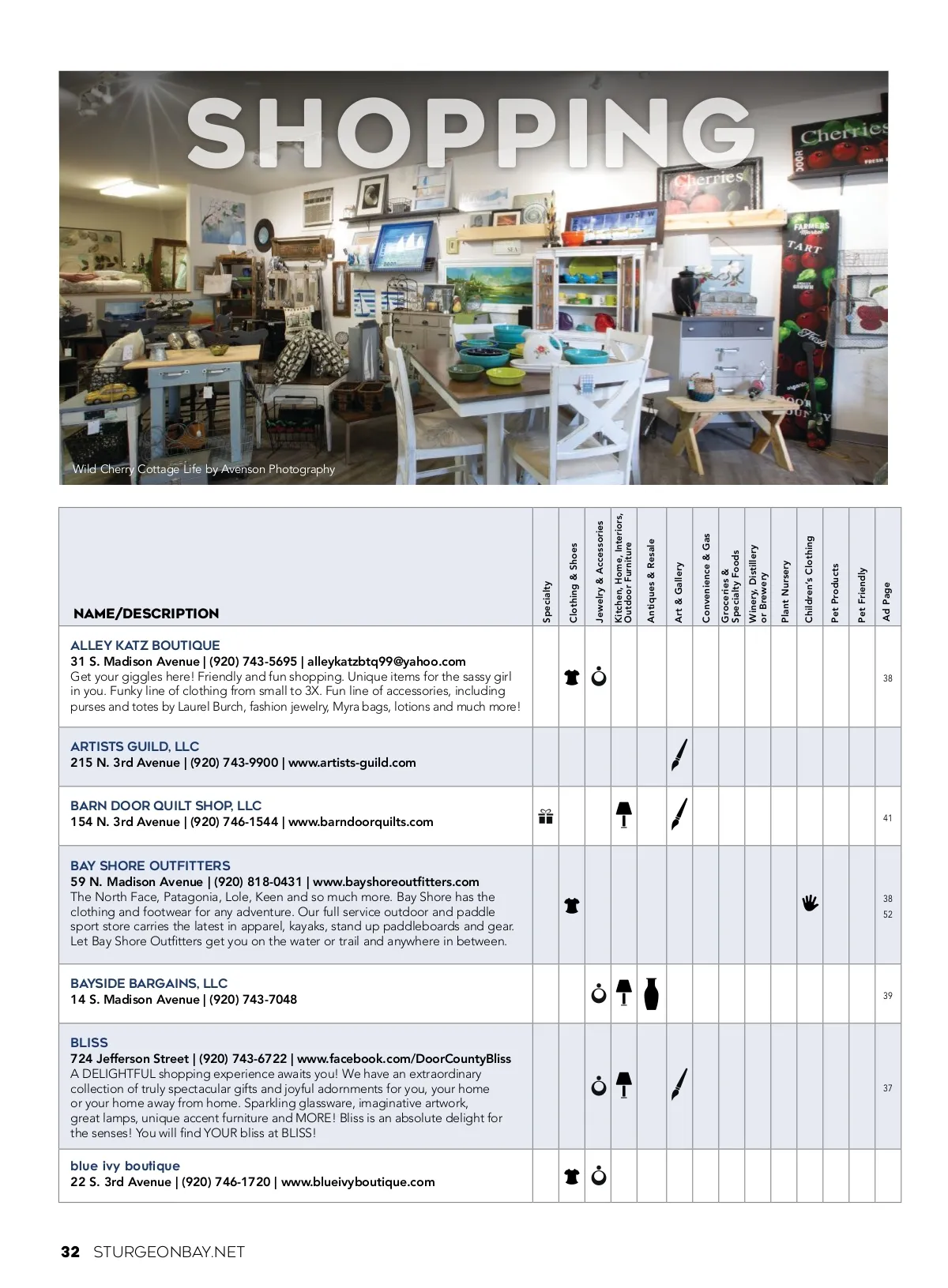 SHOPPING

Cherries

Cherries

FARMERS TART

Wild Cherry Cottage Life by Avenson Photography

| NAME/DESCRIPTION | Specialty | Clothing & Shoes | Jewelry & Accessories | Kitchen, Home, Interiors, Outdoor Furniture | Antiques & Resale | Art & Gallery | Convenience & Gas | Groceries & Specialty Foods | Winery, Distillery or Brewery | Plant Nursery | Children's Clothing | Pet Products | Pet Friendly | Ad Page |
|---|---|---|---|---|---|---|---|---|---|---|---|---|---|---|
| ALLEY KATZ BOUTIQUE 31 S. Madison Avenue \| (920) 743-5695 \| alleykatzbtq99@yahoo.com Get your giggles here! Friendly and fun shopping. Unique items for the sassy girl in you. Funky line of clothing from small to 3X. Fun line of accessories, including purses and totes by Laurel Burch, fashion jewelry, Myra bags, lotions and much more! | | | | | | | | | | | | | | 38 |
| ARTISTS GUILD, LLC 215 N. 3rd Avenue \| (920) 743-9900 \| www.artists-guild.com | | | | | | | | | | | | | | |
| BARN DOOR QUILT SHOP, LLC 154 N. 3rd Avenue \| (920) 746-1544 \| www.barndoorquilts.com | | | | | | | | | | | | | | 41 |
| BAY SHORE OUTFITTERS 59 N. Madison Avenue \| (920) 818-0431 \| www.bayshoreoutfitters.com The North Face, Patagonia, Lole, Keen and so much more. Bay Shore has the clothing and footwear for any adventure. Our full service outdoor and paddle sport store carries the latest in apparel, kayaks, stand up paddleboards and gear. Let Bay Shore Outfitters get you on the water or trail and anywhere in between. | | | | | | | | | | | | | | 38 52 |
| BAYSIDE BARGAINS, LLC 14 S. Madison Avenue \| (920) 743-7048 | | | | | | | | | | | | | | 39 |
| BLISS 724 Jefferson Street \| (920) 743-6722 \| www.facebook.com/DoorCountyBliss A DELIGHTFUL shopping experience awaits you! We have an extraordinary collection of truly spectacular gifts and joyful adornments for you, your home or your home away from home. Sparkling glassware, imaginative artwork, great lamps, unique accent furniture and MORE! Bliss is an absolute delight for the senses! You will find YOUR bliss at BLISS! | | | | | | | | | | | | | | 37 |
| blue ivy boutique 22 S. 3rd Avenue \| (920) 746-1720 \| www.blueivyboutique.com | | | | | | | | | | | | | | |

32 STURGEONBAY.NET